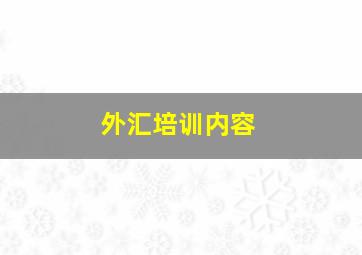 外汇培训内容